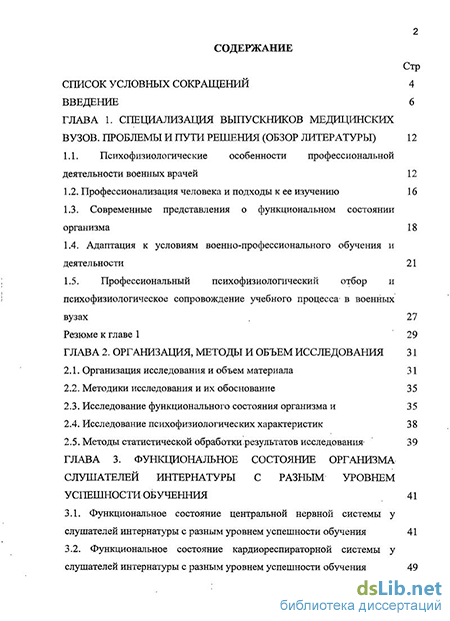 2

СОДЕРЖАНИЕ

Стр

СПИСОК УСЛОВНЫХ СОКРАЩЕНИЙ 4

ВВЕДЕНИЕ 6

ГЛАВА 1. СПЕЦИАЛИЗАЦИЯ ВЫПУСКНИКОВ МЕДИЦИНСКИХ ВУЗОВ. ПРОБЛЕМЫ И ПУТИ РЕШЕНИЯ (ОБЗОР ЛИТЕРАТУРЫ) 12

1.1. Психофизиологические особенности профессиональной деятельности военных врачей 12

1.2. Профессионализация человека и подходы к ее изучению 16

1.3. Современные представления о функциональном состоянии организма 18

1.4. Адаптация к условиям военно-профессионального обучения и деятельности 21

1.5. Профессиональный психофизиологический отбор и психофизиологическое сопровождение учебного процесса в военных вузах 27

Резюме к главе 1 29

ГЛАВА 2. ОРГАНИЗАЦИЯ, МЕТОДЫ И ОБЪЕМ ИССЛЕДОВАНИЯ 31

2.1. Организация исследования и объем материала 31

2.2. Методики исследования и их обоснование 35

2.3. Исследование функционального состояния организма и 35

2.4. Исследование психофизиологических характеристик 38

2.5. Методы статистической обработки результатов исследования 39

ГЛАВА 3. ФУНКЦИОНАЛЬНОЕ СОСТОЯНИЕ ОРГАНИЗМА СЛУШАТЕЛЕЙ ИНТЕРНАТУРЫ С РАЗНЫМ УРОВНЕМ УСПЕШНОСТИ ОБУЧЕНИЯ 41

3.1. Функциональное состояние центральной нервной системы у слушателей интернатуры с разным уровнем успешности обучения 41

3.2. Функциональное состояние кардиореспираторной системы у слушателей интернатуры с разным уровнем успешности обучения 49

dsLib.net
библиотека диссертаций